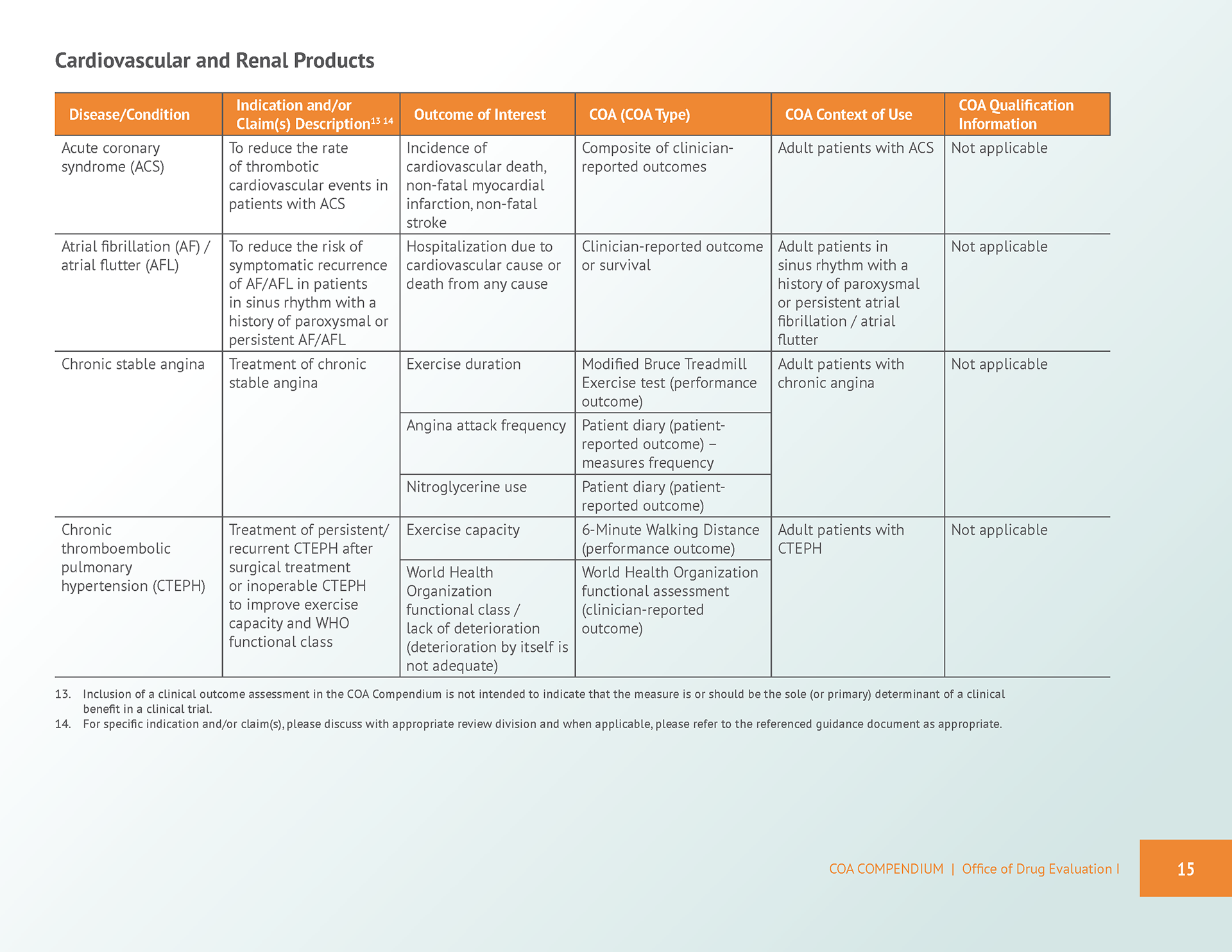 Cardiovascular and Renal Products

| Disease/Condition | Indication and/or Claim(s) Description$^{13\ 14}$ | Outcome of Interest | COA (COA Type) | COA Context of Use | COA Qualification Information |
|---|---|---|---|---|---|
| Acute coronary syndrome (ACS) | To reduce the rate of thrombotic cardiovascular events in patients with ACS | Incidence of cardiovascular death, non-fatal myocardial infarction, non-fatal stroke | Composite of clinician-reported outcomes | Adult patients with ACS | Not applicable |
| Atrial fibrillation (AF) / atrial flutter (AFL) | To reduce the risk of symptomatic recurrence of AF/AFL in patients in sinus rhythm with a history of paroxysmal or persistent AF/AFL | Hospitalization due to cardiovascular cause or death from any cause | Clinician-reported outcome or survival | Adult patients in sinus rhythm with a history of paroxysmal or persistent atrial fibrillation / atrial flutter | Not applicable |
| Chronic stable angina | Treatment of chronic stable angina | Exercise duration | Modified Bruce Treadmill Exercise test (performance outcome) | Adult patients with chronic angina | Not applicable |
| | | Angina attack frequency | Patient diary (patient-reported outcome) – measures frequency | | |
| | | Nitroglycerine use | Patient diary (patient-reported outcome) | | |
| Chronic thromboembolic pulmonary hypertension (CTEPH) | Treatment of persistent/ recurrent CTEPH after surgical treatment or inoperable CTEPH to improve exercise capacity and WHO functional class | Exercise capacity | 6-Minute Walking Distance (performance outcome) | Adult patients with CTEPH | Not applicable |
| | | World Health Organization functional class / lack of deterioration (deterioration by itself is not adequate) | World Health Organization functional assessment (clinician-reported outcome) | | |

13. Inclusion of a clinical outcome assessment in the COA Compendium is not intended to indicate that the measure is or should be the sole (or primary) determinant of a clinical benefit in a clinical trial.
14. For specific indication and/or claim(s), please discuss with appropriate review division and when applicable, please refer to the referenced guidance document as appropriate.

COA COMPENDIUM | Office of Drug Evaluation I 15